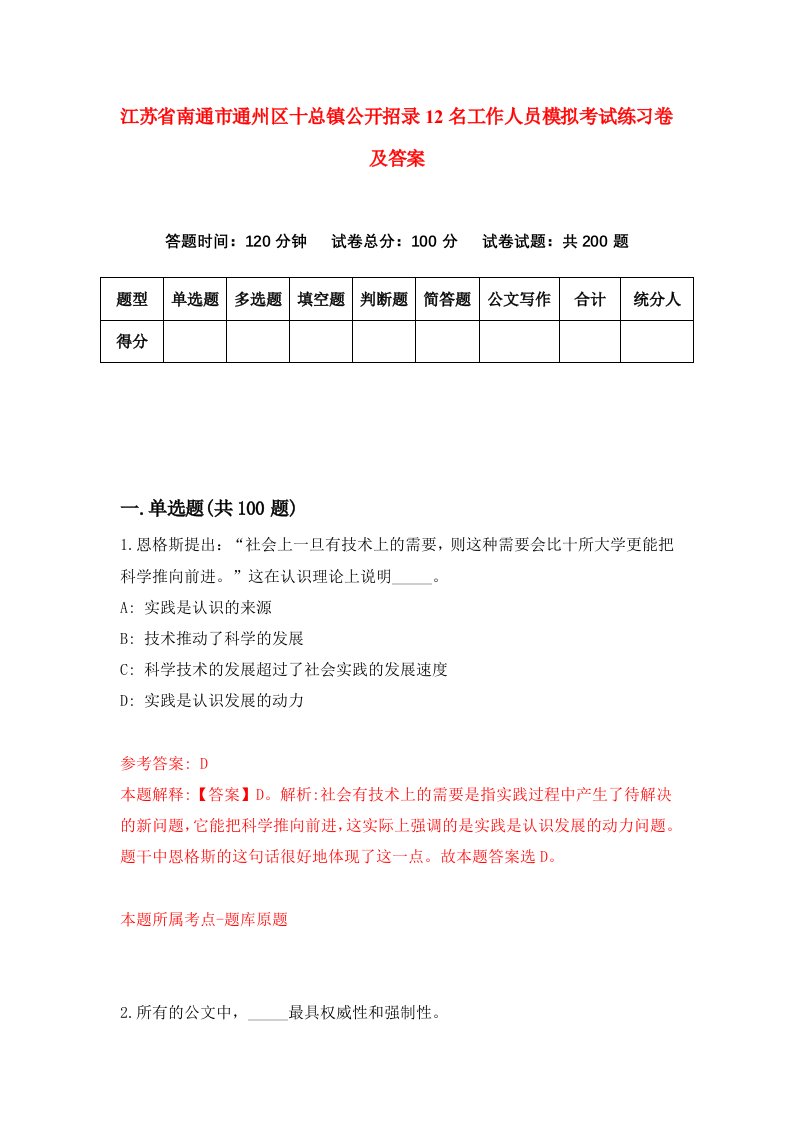 江苏省南通市通州区十总镇公开招录12名工作人员模拟考试练习卷及答案

答题时间：120分钟　试卷总分：100分　试卷试题：共200题

| 题型 | 单选题 | 多选题 | 填空题 | 判断题 | 简答题 | 公文写作 | 合计 | 统分人 |
|---|---|---|---|---|---|---|---|---|
| 得分 | | | | | | | | |

一.单选题(共100题)

1.恩格斯提出：“社会上一旦有技术上的需要，则这种需要会比十所大学更能把科学推向前进。”这在认识理论上说明_____。

A: 实践是认识的来源

B: 技术推动了科学的发展

C: 科学技术的发展超过了社会实践的发展速度

D: 实践是认识发展的动力

参考答案: D

本题解释:【答案】D。解析:社会有技术上的需要是指实践过程中产生了待解决的新问题,它能把科学推向前进,这实际上强调的是实践是认识发展的动力问题。题干中恩格斯的这句话很好地体现了这一点。故本题答案选D。

本题所属考点-题库原题

2.所有的公文中，_____最具权威性和强制性。